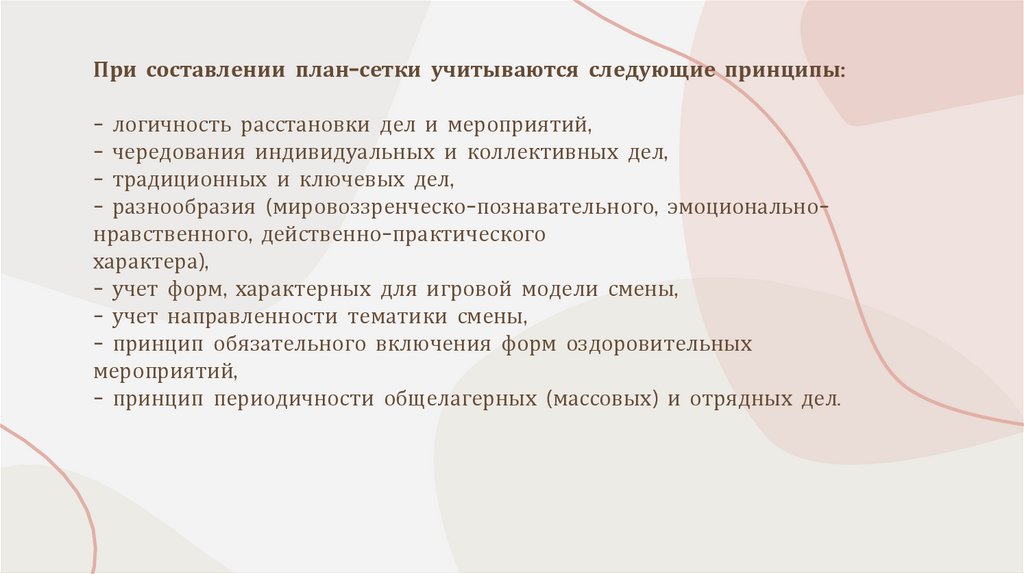 При составлении план-сетки учитываются следующие принципы:

- логичность расстановки дел и мероприятий,
- чередования индивидуальных и коллективных дел,
- традиционных и ключевых дел,
- разнообразия (мировоззренческо-познавательного, эмоционально-нравственного, действенно-практического характера),
- учет форм, характерных для игровой модели смены,
- учет направленности тематики смены,
- принцип обязательного включения форм оздоровительных мероприятий,
- принцип периодичности общелагерных (массовых) и отрядных дел.